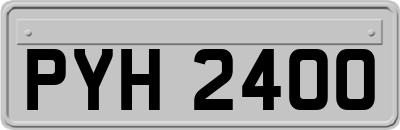 PYH 2400